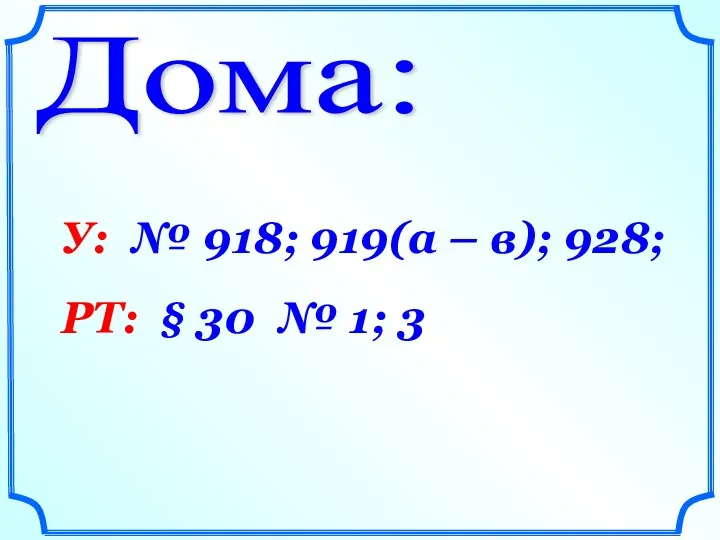 Дома:

У: № 918; 919(а – в); 928;

РТ: § 30 № 1; 3